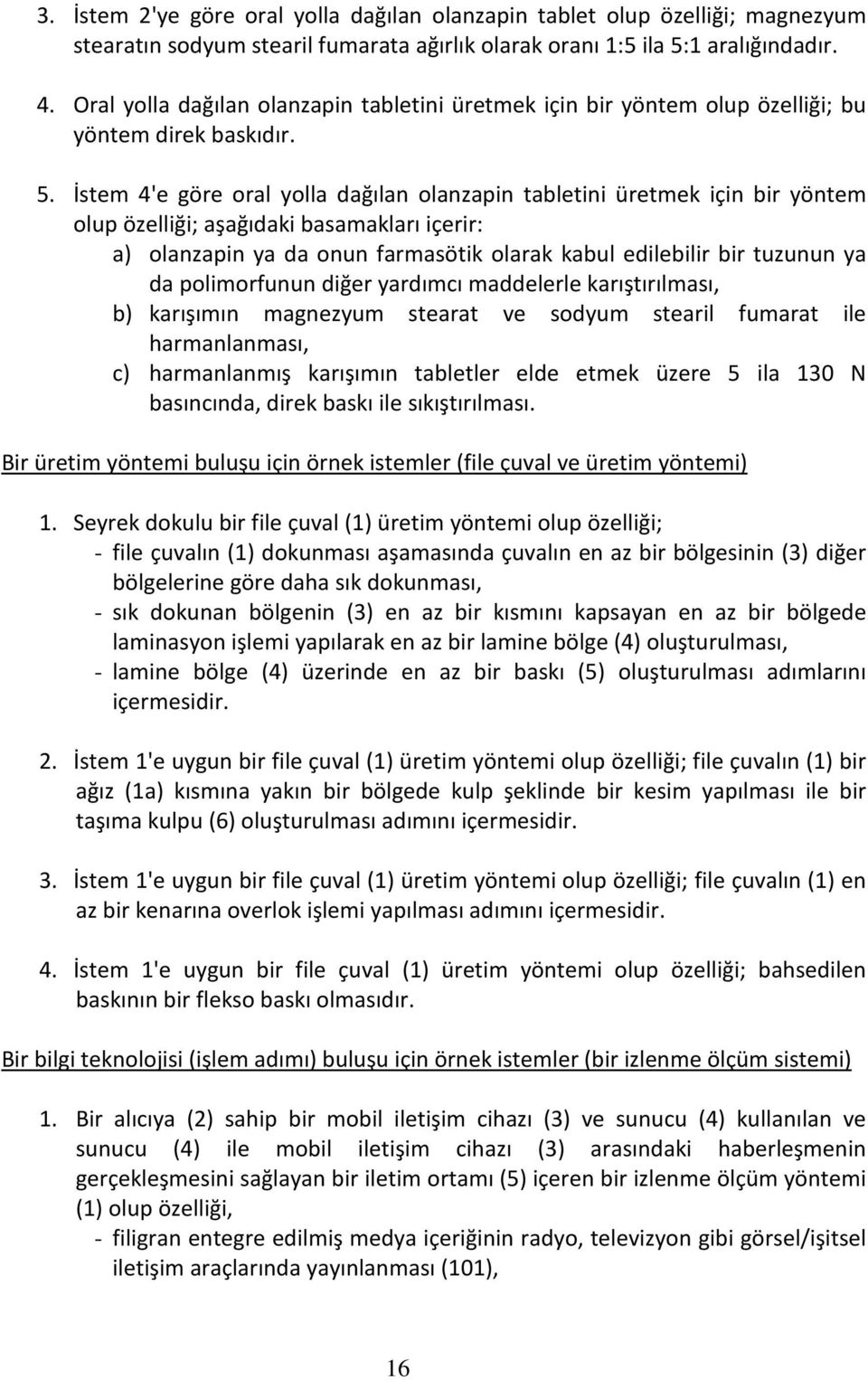 3. İstem 2'ye göre oral yolla dağılan olanzapin tablet olup özelliği; magnezyum stearatın sodyum stearil fumarata ağırlık olarak oranı 1:5 ila 5:1 aralığındadır.

4. Oral yolla dağılan olanzapin tabletini üretmek için bir yöntem olup özelliği; bu yöntem direk baskıdır.

5. İstem 4'e göre oral yolla dağılan olanzapin tabletini üretmek için bir yöntem olup özelliği; aşağıdaki basamakları içerir:
a) olanzapin ya da onun farmasötik olarak kabul edilebilir bir tuzunun ya da polimorfunun diğer yardımcı maddelerle karıştırılması,
b) karışımın magnezyum stearat ve sodyum stearil fumarat ile harmanlanması,
c) harmanlanmış karışımın tabletler elde etmek üzere 5 ila 130 N basıncında, direk baskı ile sıkıştırılması.

Bir üretim yöntemi buluşu için örnek istemler (file çuval ve üretim yöntemi)

1. Seyrek dokulu bir file çuval (1) üretim yöntemi olup özelliği;
- file çuvalın (1) dokunması aşamasında çuvalın en az bir bölgesinin (3) diğer bölgelerine göre daha sık dokunması,
- sık dokunan bölgenin (3) en az bir kısmını kapsayan en az bir bölgede laminasyon işlemi yapılarak en az bir lamine bölge (4) oluşturulması,
- lamine bölge (4) üzerinde en az bir baskı (5) oluşturulması adımlarını içermesidir.

2. İstem 1'e uygun bir file çuval (1) üretim yöntemi olup özelliği; file çuvalın (1) bir ağız (1a) kısmına yakın bir bölgede kulp şeklinde bir kesim yapılması ile bir taşıma kulpu (6) oluşturulması adımını içermesidir.

3. İstem 1'e uygun bir file çuval (1) üretim yöntemi olup özelliği; file çuvalın (1) en az bir kenarına overlok işlemi yapılması adımını içermesidir.

4. İstem 1'e uygun bir file çuval (1) üretim yöntemi olup özelliği; bahsedilen baskının bir flekso baskı olmasıdır.

Bir bilgi teknolojisi (işlem adımı) buluşu için örnek istemler (bir izlenme ölçüm sistemi)

1. Bir alıcıya (2) sahip bir mobil iletişim cihazı (3) ve sunucu (4) kullanılan ve sunucu (4) ile mobil iletişim cihazı (3) arasındaki haberleşmenin gerçekleşmesini sağlayan bir iletim ortamı (5) içeren bir izlenme ölçüm yöntemi (1) olup özelliği,
- filigran entegre edilmiş medya içeriğinin radyo, televizyon gibi görsel/işitsel iletişim araçlarında yayınlanması (101),

16